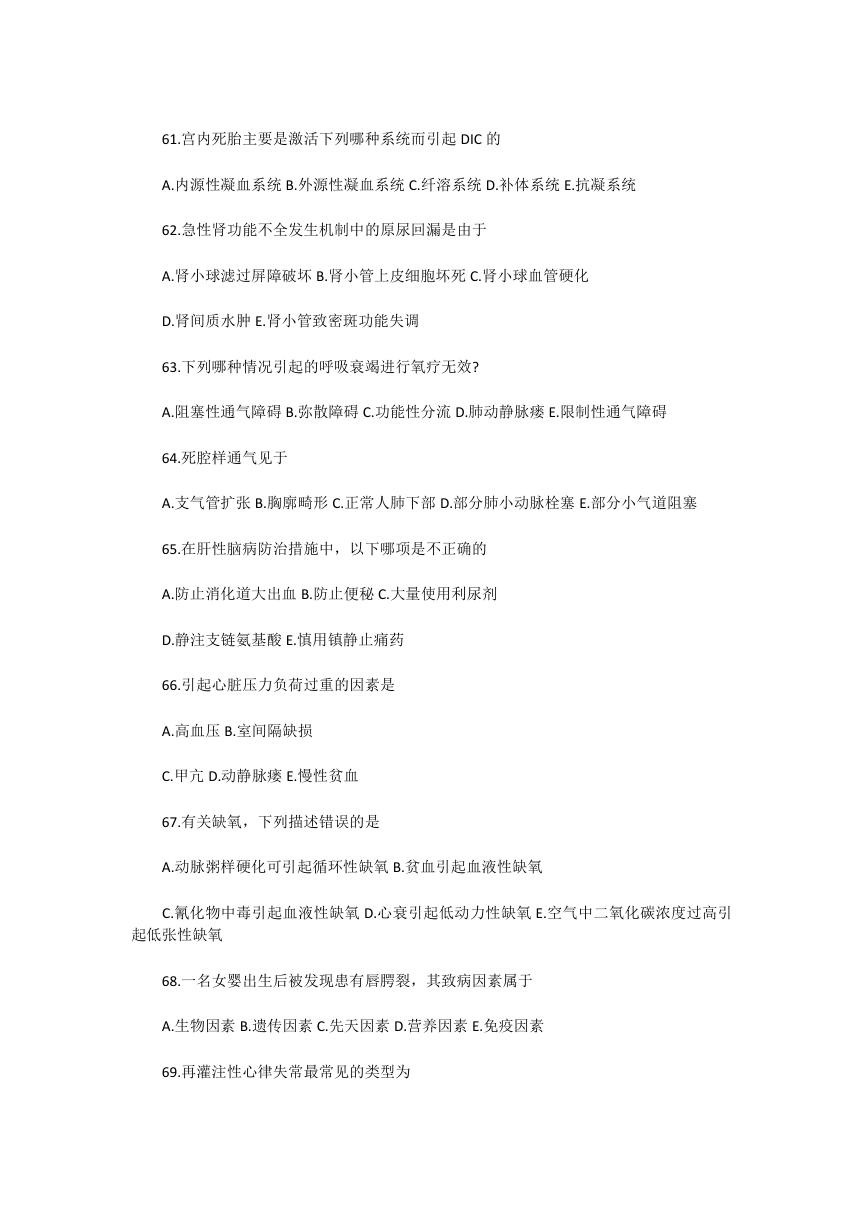 61.宫内死胎主要是激活下列哪种系统而引起 DIC 的

A.内源性凝血系统 B.外源性凝血系统 C.纤溶系统 D.补体系统 E.抗凝系统

62.急性肾功能不全发生机制中的原尿回漏是由于

A.肾小球滤过屏障破坏 B.肾小管上皮细胞坏死 C.肾小球血管硬化

D.肾间质水肿 E.肾小管致密斑功能失调

63.下列哪种情况引起的呼吸衰竭进行氧疗无效?

A.阻塞性通气障碍 B.弥散障碍 C.功能性分流 D.肺动静脉瘘 E.限制性通气障碍

64.死腔样通气见于

A.支气管扩张 B.胸廓畸形 C.正常人肺下部 D.部分肺小动脉栓塞 E.部分小气道阻塞

65.在肝性脑病防治措施中，以下哪项是不正确的

A.防止消化道大出血 B.防止便秘 C.大量使用利尿剂

D.静注支链氨基酸 E.慎用镇静止痛药

66.引起心脏压力负荷过重的因素是

A.高血压 B.室间隔缺损

C.甲亢 D.动静脉瘘 E.慢性贫血

67.有关缺氧，下列描述错误的是

A.动脉粥样硬化可引起循环性缺氧 B.贫血引起血液性缺氧

C.氰化物中毒引起血液性缺氧 D.心衰引起低动力性缺氧 E.空气中二氧化碳浓度过高引起低张性缺氧

68.一名女婴出生后被发现患有唇腭裂，其致病因素属于

A.生物因素 B.遗传因素 C.先天因素 D.营养因素 E.免疫因素

69.再灌注性心律失常最常见的类型为